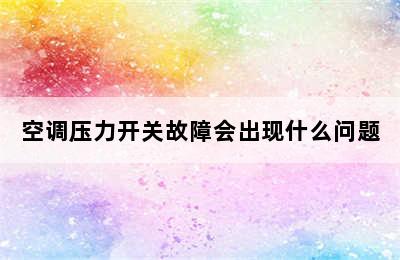 空调压力开关故障会出现什么问题